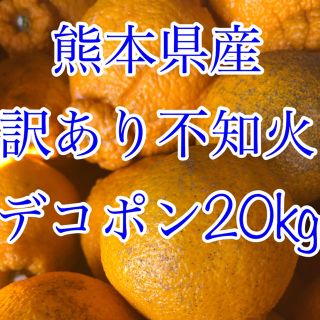 熊本県産
訳あり不知火
デコポン20kg